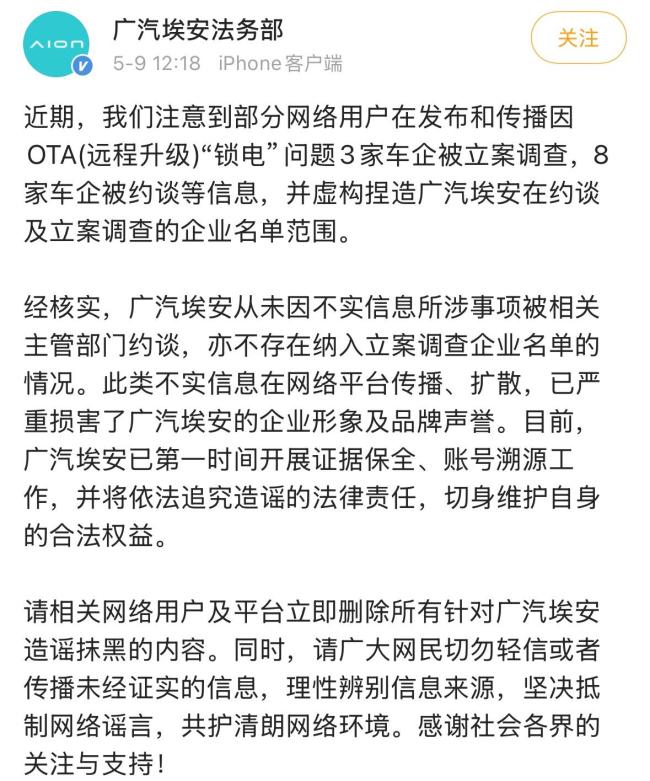 AION

广汽埃安法务部
5-9 12:18 iPhone客户端

关注

近期，我们注意到部分网络用户在发布和传播因OTA(远程升级)“锁电”问题3家车企被立案调查，8家车企被约谈等信息，并虚构捏造广汽埃安在约谈及立案调查的企业名单范围。

经核实，广汽埃安从未因不实信息所涉事项被相关主管部门约谈，亦不存在纳入立案调查企业名单的情况。此类不实信息在网络平台传播、扩散，已严重损害了广汽埃安的企业形象及品牌声誉。目前，广汽埃安已第一时间开展证据保全、账号溯源工作，并将依法追究造谣的法律责任，切身维护自身的合法权益。

请相关网络用户及平台立即删除所有针对广汽埃安造谣抹黑的内容。同时，请广大网民切勿轻信或者传播未经证实的信息，理性辨别信息来源，坚决抵制网络谣言，共护清朗网络环境。感谢社会各界的关注与支持！